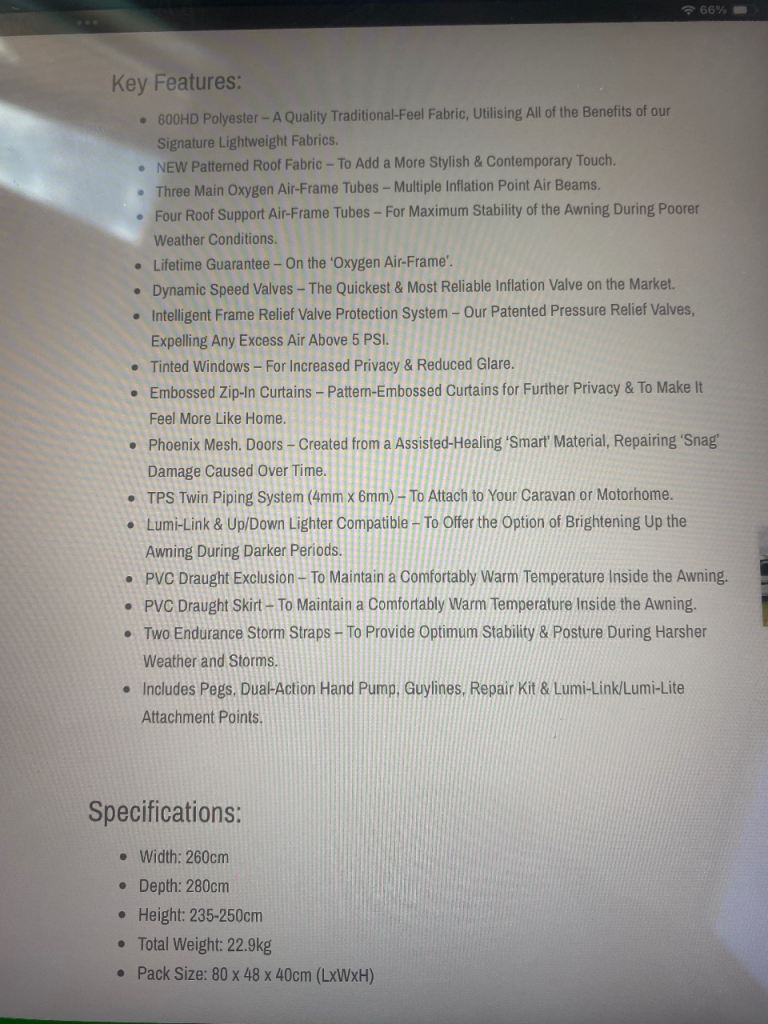 66%

Key Features:

• 600HD Polyester – A Quality Traditional-Feel Fabric, Utilising All of the Benefits of our Signature Lightweight Fabrics.
• NEW Patterned Roof Fabric – To Add a More Stylish & Contemporary Touch.
• Three Main Oxygen Air-Frame Tubes – Multiple Inflation Point Air Beams.
• Four Roof Support Air-Frame Tubes – For Maximum Stability of the Awning During Poorer Weather Conditions.
• Lifetime Guarantee – On the 'Oxygen Air-Frame'.
• Dynamic Speed Valves – The Quickest & Most Reliable Inflation Valve on the Market.
• Intelligent Frame Relief Valve Protection System – Our Patented Pressure Relief Valves, Expelling Any Excess Air Above 5 PSI.
• Tinted Windows – For Increased Privacy & Reduced Glare.
• Embossed Zip-In Curtains – Pattern-Embossed Curtains for Further Privacy & To Make It Feel More Like Home.
• Phoenix Mesh. Doors – Created from a Assisted-Healing 'Smart' Material, Repairing 'Snag' Damage Caused Over Time.
• TPS Twin Piping System (4mm x 6mm) – To Attach to Your Caravan or Motorhome.
• Lumi-Link & Up/Down Lighter Compatible – To Offer the Option of Brightening Up the Awning During Darker Periods.
• PVC Draught Exclusion – To Maintain a Comfortably Warm Temperature Inside the Awning.
• PVC Draught Skirt – To Maintain a Comfortably Warm Temperature Inside the Awning.
• Two Endurance Storm Straps – To Provide Optimum Stability & Posture During Harsher Weather and Storms.
• Includes Pegs, Dual-Action Hand Pump, Guylines, Repair Kit & Lumi-Link/Lumi-Lite Attachment Points.

Specifications:

• Width: 260cm
• Depth: 280cm
• Height: 235-250cm
• Total Weight: 22.9kg
• Pack Size: 80 x 48 x 40cm (LxWxH)